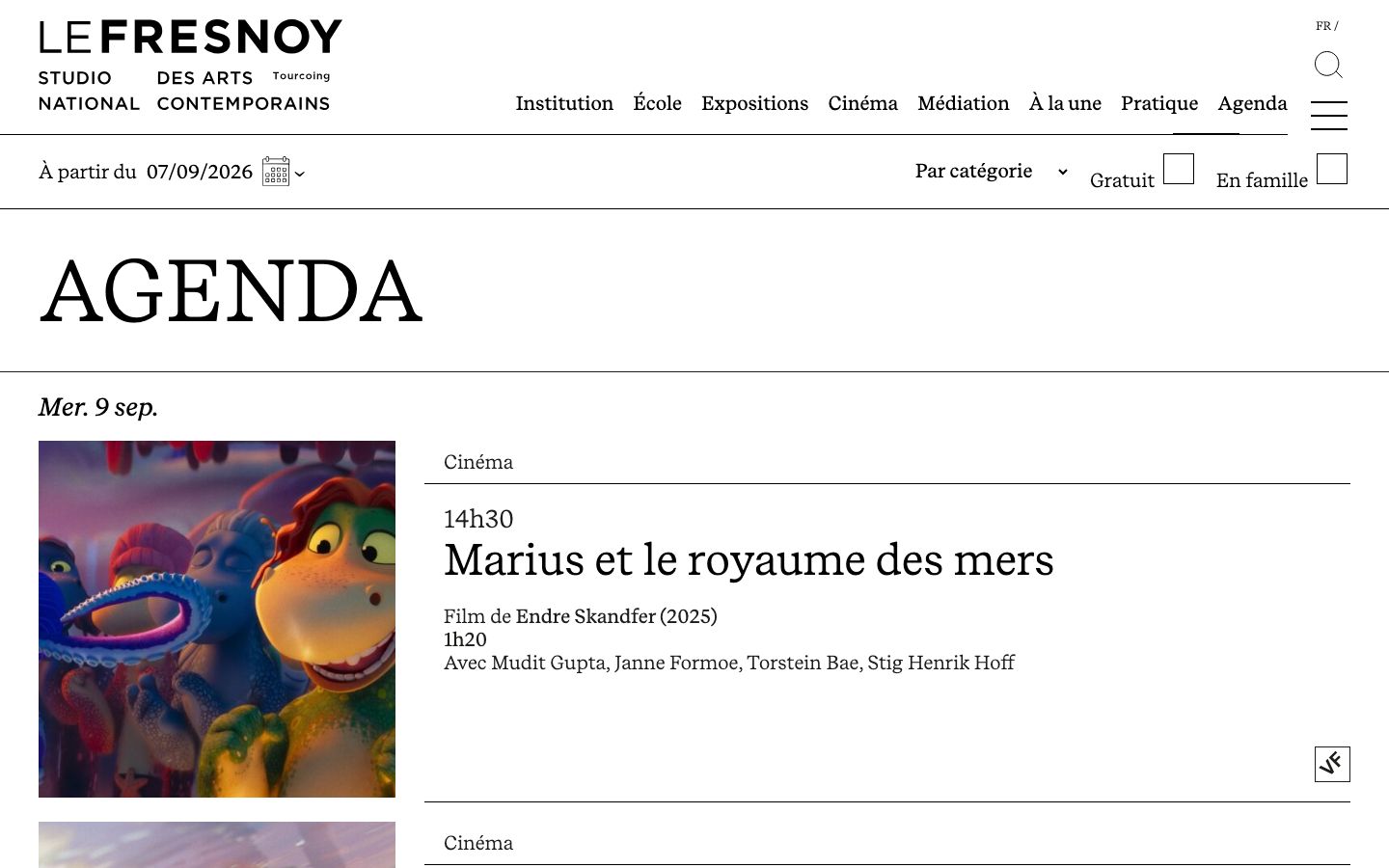 LE FRESNOY
STUDIO NATIONAL DES ARTS CONTEMPORAINS Tourcoing

FR /

Institution École Expositions Cinéma Médiation À la une Pratique Agenda

À partir du 07/09/2026

Par catégorie Gratuit En famille

AGENDA

Mer. 9 sep.

Cinéma

14h30
Marius et le royaume des mers

Film de Endre Skandfer (2025)
1h20
Avec Mudit Gupta, Janne Formoe, Torstein Bae, Stig Henrik Hoff

VF

Cinéma